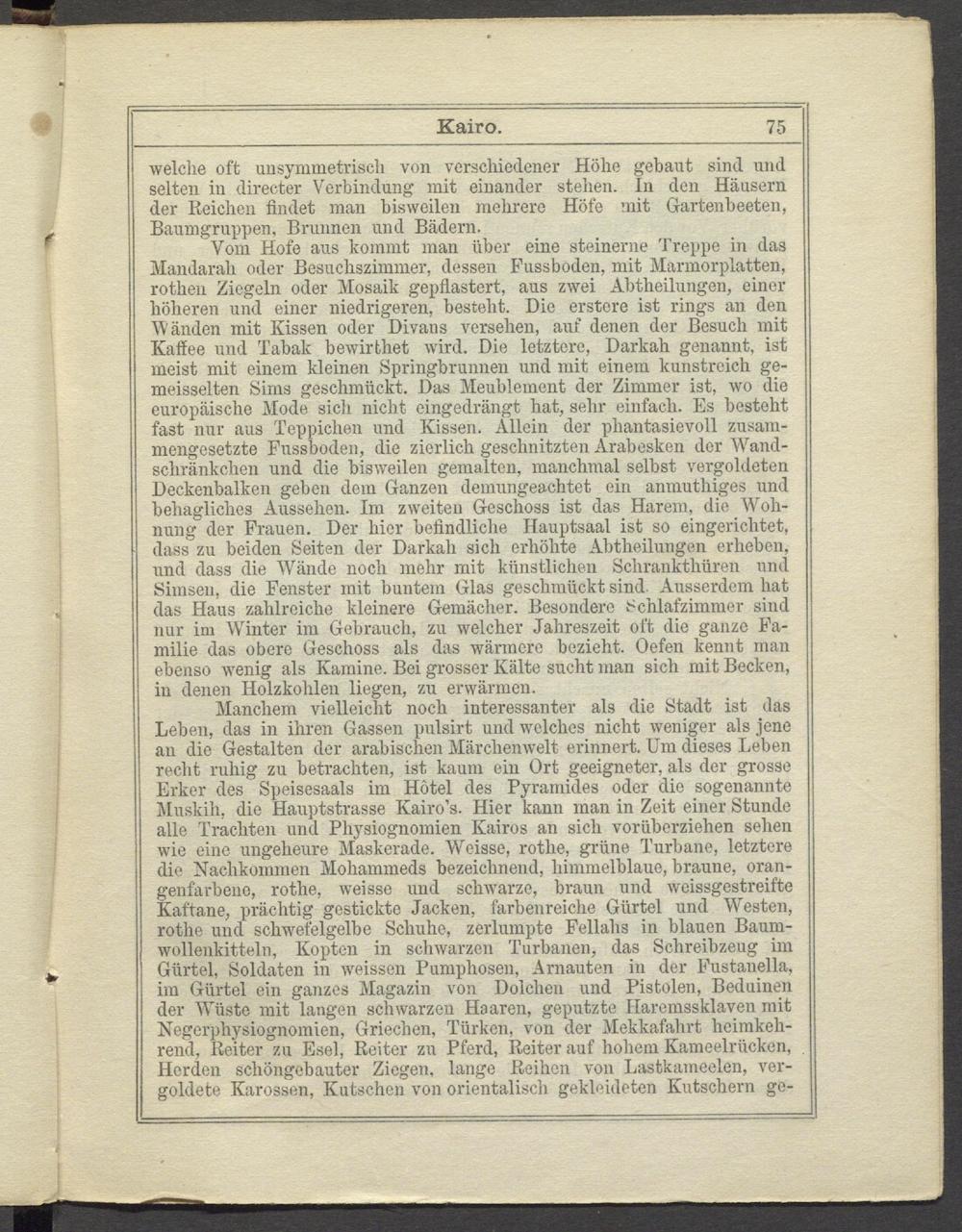 Kairo. 75

welche oft unsymmetrisch von verschiedener Höhe gebaut sind und selten in directer Verbindung mit einander stehen. In den Häusern der Reichen findet man bisweilen mehrere Höfe mit Gartenbeeten, Baumgruppen, Brunnen und Bädern.

Vom Hofe aus kommt man über eine steinerne Treppe in das Mandarah oder Besuchszimmer, dessen Fussboden, mit Marmorplatten, rothen Ziegeln oder Mosaik gepflastert, aus zwei Abtheilungen, einer höheren und einer niedrigeren, besteht. Die erstere ist rings an den Wänden mit Kissen oder Divans versehen, auf denen der Besuch mit Kaffee und Tabak bewirthet wird. Die letztere, Darkah genannt, ist meist mit einem kleinen Springbrunnen und mit einem kunstreich gemeisselten Sims geschmückt. Das Meublement der Zimmer ist, wo die europäische Mode sich nicht eingedrängt hat, sehr einfach. Es besteht fast nur aus Teppichen und Kissen. Allein der phantasievoll zusammengesetzte Fussboden, die zierlich geschnitzten Arabesken der Wandschränkchen und die bisweilen gemalten, manchmal selbst vergoldeten Deckenbalken geben dem Ganzen demungeachtet ein anmuthiges und behagliches Aussehen. Im zweiten Geschoss ist das Harem, die Wohnung der Frauen. Der hier befindliche Hauptsaal ist so eingerichtet, dass zu beiden Seiten der Darkah sich erhöhte Abtheilungen erheben, und dass die Wände noch mehr mit künstlichen Schrankthüren und Simsen, die Fenster mit buntem Glas geschmückt sind. Ausserdem hat das Haus zahlreiche kleinere Gemächer. Besondere Schlafzimmer sind nur im Winter im Gebrauch, zu welcher Jahreszeit oft die ganze Familie das obere Geschoss als das wärmere bezieht. Oefen kennt man ebenso wenig als Kamine. Bei grosser Kälte sucht man sich mit Becken, in denen Holzkohlen liegen, zu erwärmen.

Manchem vielleicht noch interessanter als die Stadt ist das Leben, das in ihren Gassen pulsirt und welches nicht weniger als jene an die Gestalten der arabischen Märchenwelt erinnert. Um dieses Leben recht ruhig zu betrachten, ist kaum ein Ort geeigneter, als der grosse Erker des Speisesaals im Hôtel des Pyramides oder die sogenannte Muskih, die Hauptstrasse Kairo's. Hier kann man in Zeit einer Stunde alle Trachten und Physiognomien Kairos an sich vorüberziehen sehen wie eine ungeheure Maskerade. Weisse, rothe, grüne Turbane, letztere die Nachkommen Mohammeds bezeichnend, himmelblaue, braune, orangenfarbene, rothe, weisse und schwarze, braun und weissgestreifte Kaftane, prächtig gestickte Jacken, farbenreiche Gürtel und Westen, rothe und schwefelgelbe Schuhe, zerlumpte Fellahs in blauen Baumwollenkitteln, Kopten in schwarzen Turbanen, das Schreibzeug im Gürtel, Soldaten in weissen Pumphosen, Arnauten in der Fustanella, im Gürtel ein ganzes Magazin von Dolchen und Pistolen, Beduinen der Wüste mit langen schwarzen Haaren, geputzte Haremssklaven mit Negerphysiognomien, Griechen, Türken, von der Mekkafahrt heimkehrend, Reiter zu Esel, Reiter zu Pferd, Reiter auf hohem Kameelrücken, Herden schöngebauter Ziegen, lange Reihen von Lastkameelen, vergoldete Karossen, Kutschen von orientalisch gekleideten Kutschern ge-